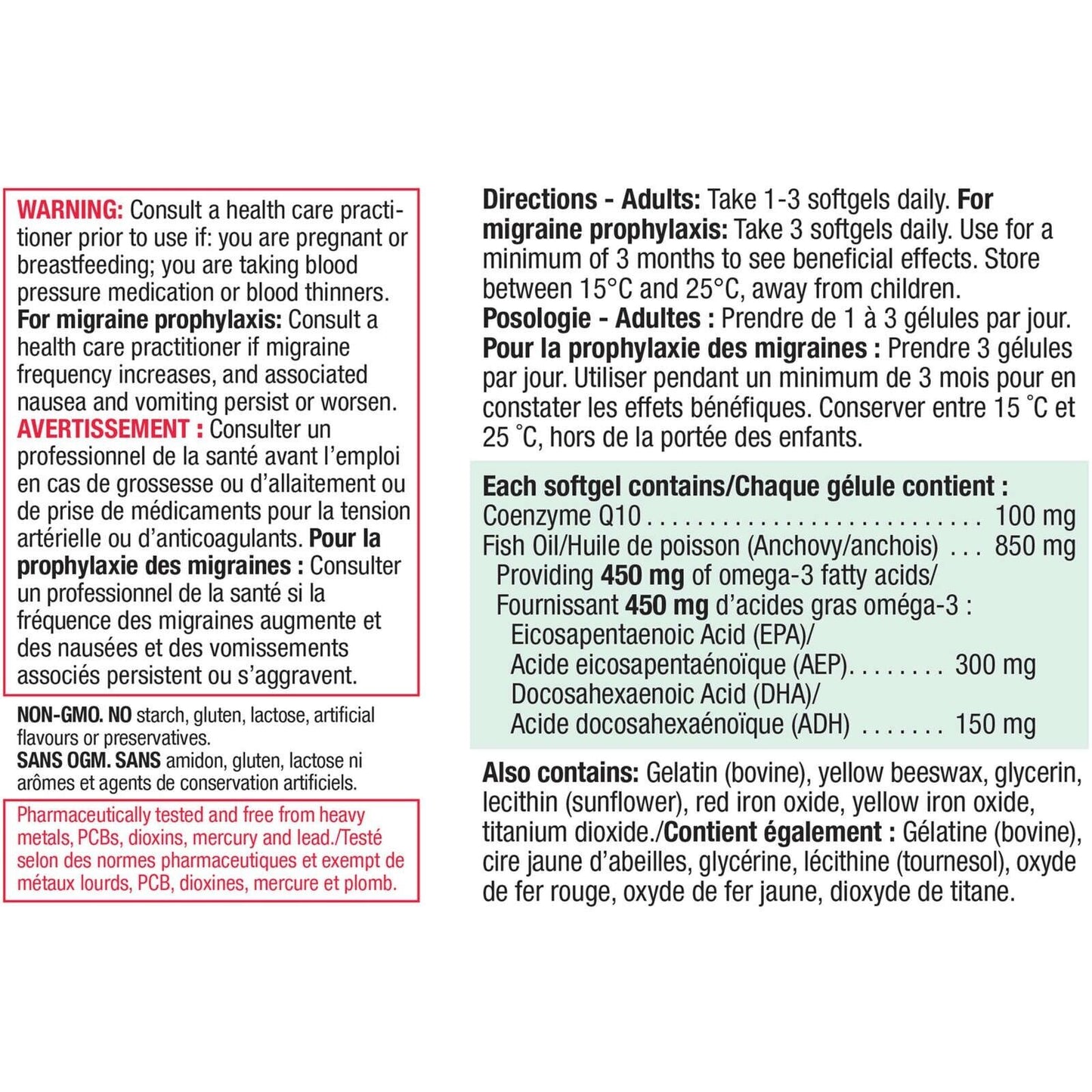 WARNING: Consult a health care practitioner prior to use if: you are pregnant or breastfeeding; you are taking blood pressure medication or blood thinners. For migraine prophylaxis: Consult a health care practitioner if migraine frequency increases, and associated nausea and vomiting persist or worsen. AVERTISSEMENT : Consulter un professionnel de la santé avant l'emploi en cas de grossesse ou d'allaitement ou de prise de médicaments pour la tension artérielle ou d'anticoagulants. Pour la prophylaxie des migraines : Consulter un professionnel de la santé si la fréquence des migraines augmente et des nausées et des vomissements associés persistent ou s'aggravent.

NON-GMO. NO starch, gluten, lactose, artificial flavours or preservatives.
SANS OGM. SANS amidon, gluten, lactose ni arômes et agents de conservation artificiels.

Pharmaceutically tested and free from heavy metals, PCBs, dioxins, mercury and lead./Testé selon des normes pharmaceutiques et exempt de métaux lourds, PCB, dioxines, mercure et plomb.

Directions - Adults: Take 1-3 softgels daily. For migraine prophylaxis: Take 3 softgels daily. Use for a minimum of 3 months to see beneficial effects. Store between 15°C and 25°C, away from children.
Posologie - Adultes : Prendre de 1 à 3 gélules par jour. Pour la prophylaxie des migraines : Prendre 3 gélules par jour. Utiliser pendant un minimum de 3 mois pour en constater les effets bénéfiques. Conserver entre 15 °C et 25 °C, hors de la portée des enfants.

Each softgel contains/Chaque gélule contient :
Coenzyme Q10 . . . . . . . . . . . . . . . . . . . . . . . . . . 100 mg
Fish Oil/Huile de poisson (Anchovy/anchois) . . . 850 mg
Providing 450 mg of omega-3 fatty acids/
Fournissant 450 mg d'acides gras oméga-3 :
Eicosapentaenoic Acid (EPA)/
Acide eicosapentaénoïque (AEP). . . . . . . . 300 mg
Docosahexaenoic Acid (DHA)/
Acide docosahexaénoïque (ADH) . . . . . . . 150 mg

Also contains: Gelatin (bovine), yellow beeswax, glycerin, lecithin (sunflower), red iron oxide, yellow iron oxide, titanium dioxide./Contient également : Gélatine (bovine), cire jaune d'abeilles, glycérine, lécithine (tournesol), oxyde de fer rouge, oxyde de fer jaune, dioxyde de titane.